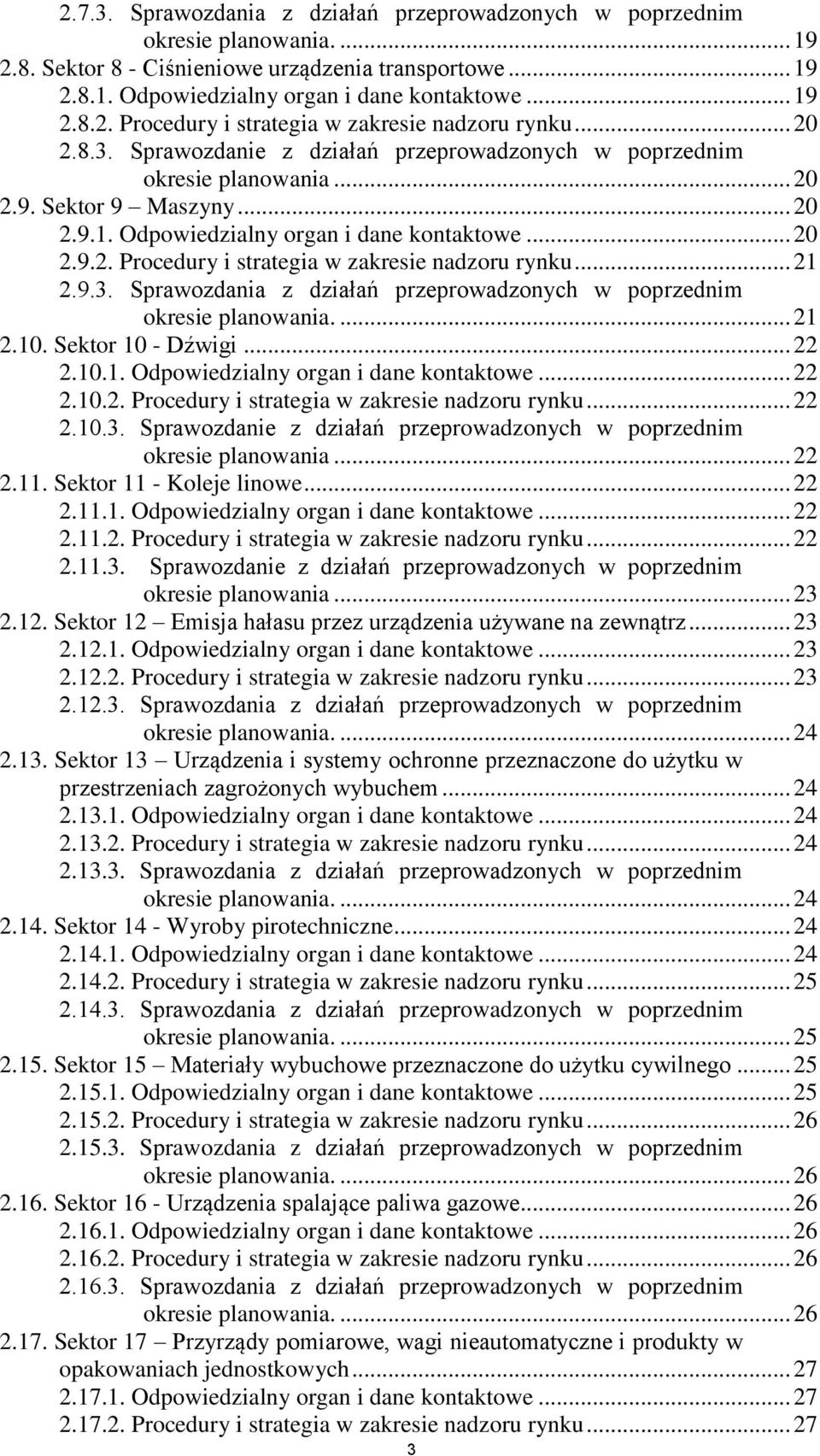 2.7.3. Sprawozdania z działań przeprowadzonych w poprzednim okresie planowania. ... 19
2.8. Sektor 8 - Ciśnieniowe urządzenia transportowe ... 19
2.8.1. Odpowiedzialny organ i dane kontaktowe ... 19
2.8.2. Procedury i strategia w zakresie nadzoru rynku ... 20
2.8.3. Sprawozdanie z działań przeprowadzonych w poprzednim okresie planowania ... 20
2.9. Sektor 9 – Maszyny ... 20
2.9.1. Odpowiedzialny organ i dane kontaktowe ... 20
2.9.2. Procedury i strategia w zakresie nadzoru rynku ... 21
2.9.3. Sprawozdania z działań przeprowadzonych w poprzednim okresie planowania. ... 21
2.10. Sektor 10 - Dźwigi ... 22
2.10.1. Odpowiedzialny organ i dane kontaktowe ... 22
2.10.2. Procedury i strategia w zakresie nadzoru rynku ... 22
2.10.3. Sprawozdanie z działań przeprowadzonych w poprzednim okresie planowania ... 22
2.11. Sektor 11 - Koleje linowe ... 22
2.11.1. Odpowiedzialny organ i dane kontaktowe ... 22
2.11.2. Procedury i strategia w zakresie nadzoru rynku ... 22
2.11.3. Sprawozdanie z działań przeprowadzonych w poprzednim okresie planowania ... 23
2.12. Sektor 12 – Emisja hałasu przez urządzenia używane na zewnątrz ... 23
2.12.1. Odpowiedzialny organ i dane kontaktowe ... 23
2.12.2. Procedury i strategia w zakresie nadzoru rynku ... 23
2.12.3. Sprawozdania z działań przeprowadzonych w poprzednim okresie planowania. ... 24
2.13. Sektor 13 – Urządzenia i systemy ochronne przeznaczone do użytku w przestrzeniach zagrożonych wybuchem ... 24
2.13.1. Odpowiedzialny organ i dane kontaktowe ... 24
2.13.2. Procedury i strategia w zakresie nadzoru rynku ... 24
2.13.3. Sprawozdania z działań przeprowadzonych w poprzednim okresie planowania. ... 24
2.14. Sektor 14 - Wyroby pirotechniczne ... 24
2.14.1. Odpowiedzialny organ i dane kontaktowe ... 24
2.14.2. Procedury i strategia w zakresie nadzoru rynku ... 25
2.14.3. Sprawozdania z działań przeprowadzonych w poprzednim okresie planowania. ... 25
2.15. Sektor 15 – Materiały wybuchowe przeznaczone do użytku cywilnego ... 25
2.15.1. Odpowiedzialny organ i dane kontaktowe ... 25
2.15.2. Procedury i strategia w zakresie nadzoru rynku ... 26
2.15.3. Sprawozdania z działań przeprowadzonych w poprzednim okresie planowania. ... 26
2.16. Sektor 16 - Urządzenia spalające paliwa gazowe ... 26
2.16.1. Odpowiedzialny organ i dane kontaktowe ... 26
2.16.2. Procedury i strategia w zakresie nadzoru rynku ... 26
2.16.3. Sprawozdania z działań przeprowadzonych w poprzednim okresie planowania. ... 26
2.17. Sektor 17 – Przyrządy pomiarowe, wagi nieautomatyczne i produkty w opakowaniach jednostkowych ... 27
2.17.1. Odpowiedzialny organ i dane kontaktowe ... 27
2.17.2. Procedury i strategia w zakresie nadzoru rynku ... 27

3